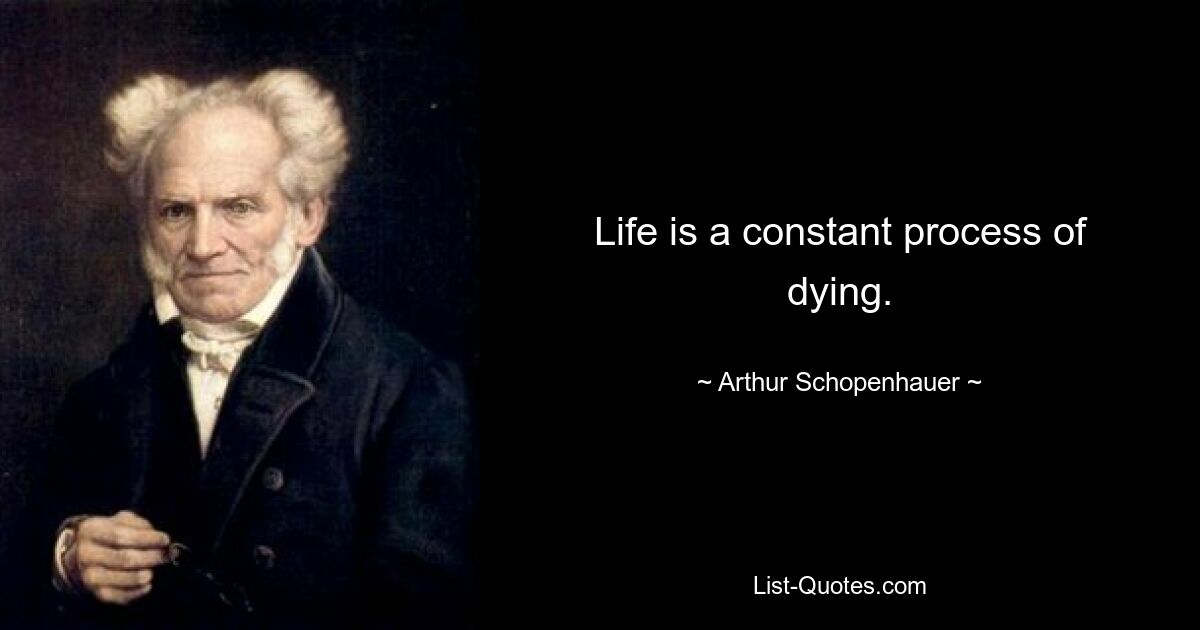 Life is a constant process of dying.

~ Arthur Schopenhauer ~

List-Quotes.com